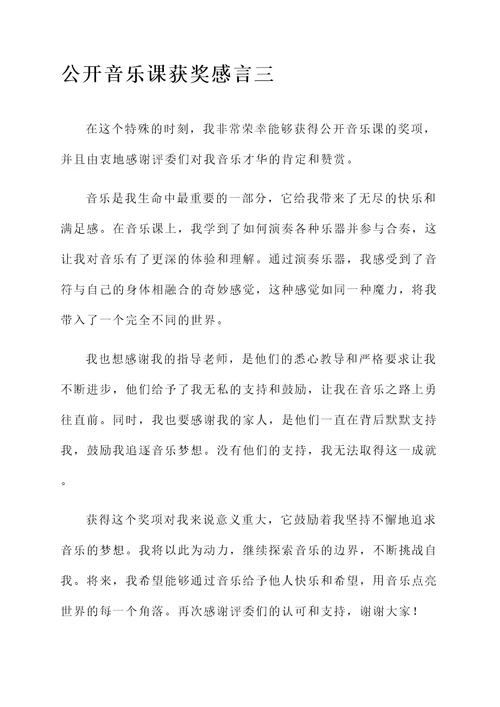 公开音乐课获奖感言三

在这个特殊的时刻，我非常荣幸能够获得公开音乐课的奖项，并且由衷地感谢评委们对我音乐才华的肯定和赞赏。

音乐是我生命中最重要的一部分，它给我带来了无尽的快乐和满足感。在音乐课上，我学到了如何演奏各种乐器并参与合奏，这让我对音乐有了更深的体验和理解。通过演奏乐器，我感受到了音符与自己的身体相融合的奇妙感觉，这种感觉如同一种魔力，将我带入了一个完全不同的世界。

我也想感谢我的指导老师，是他们的悉心教导和严格要求让我不断进步，他们给予了我无私的支持和鼓励，让我在音乐之路上勇往直前。同时，我也要感谢我的家人，是他们一直在背后默默支持我，鼓励我追逐音乐梦想。没有他们的支持，我无法取得这一成就。

获得这个奖项对我来说意义重大，它鼓励着我坚持不懈地追求音乐的梦想。我将以此为动力，继续探索音乐的边界，不断挑战自我。将来，我希望能够通过音乐给予他人快乐和希望，用音乐点亮世界的每一个角落。再次感谢评委们的认可和支持，谢谢大家！